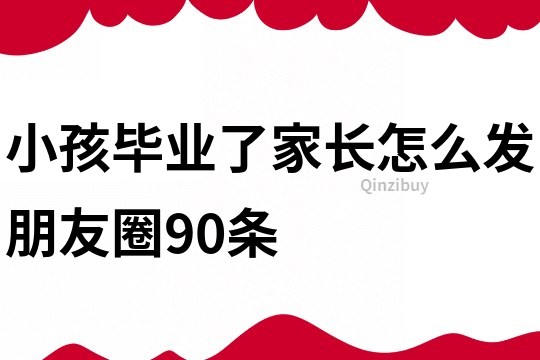 小孩毕业了家长怎么发朋友圈90条

Qinzibuy